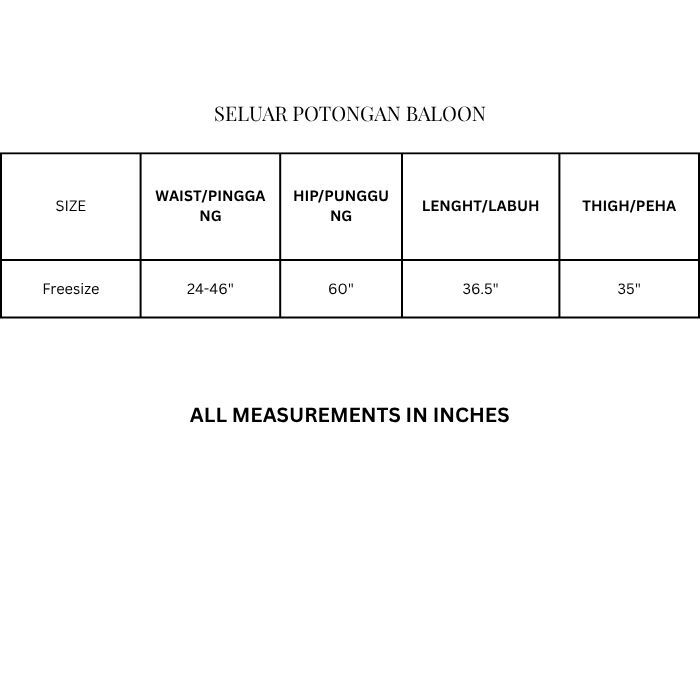 SELUAR POTONGAN BALOON

| SIZE | WAIST/PINGGANG | HIP/PUNGGUNG | LENGHT/LABUH | THIGH/PEHA |
|---|---|---|---|---|
| Freesize | 24-46" | 60" | 36.5" | 35" |

ALL MEASUREMENTS IN INCHES